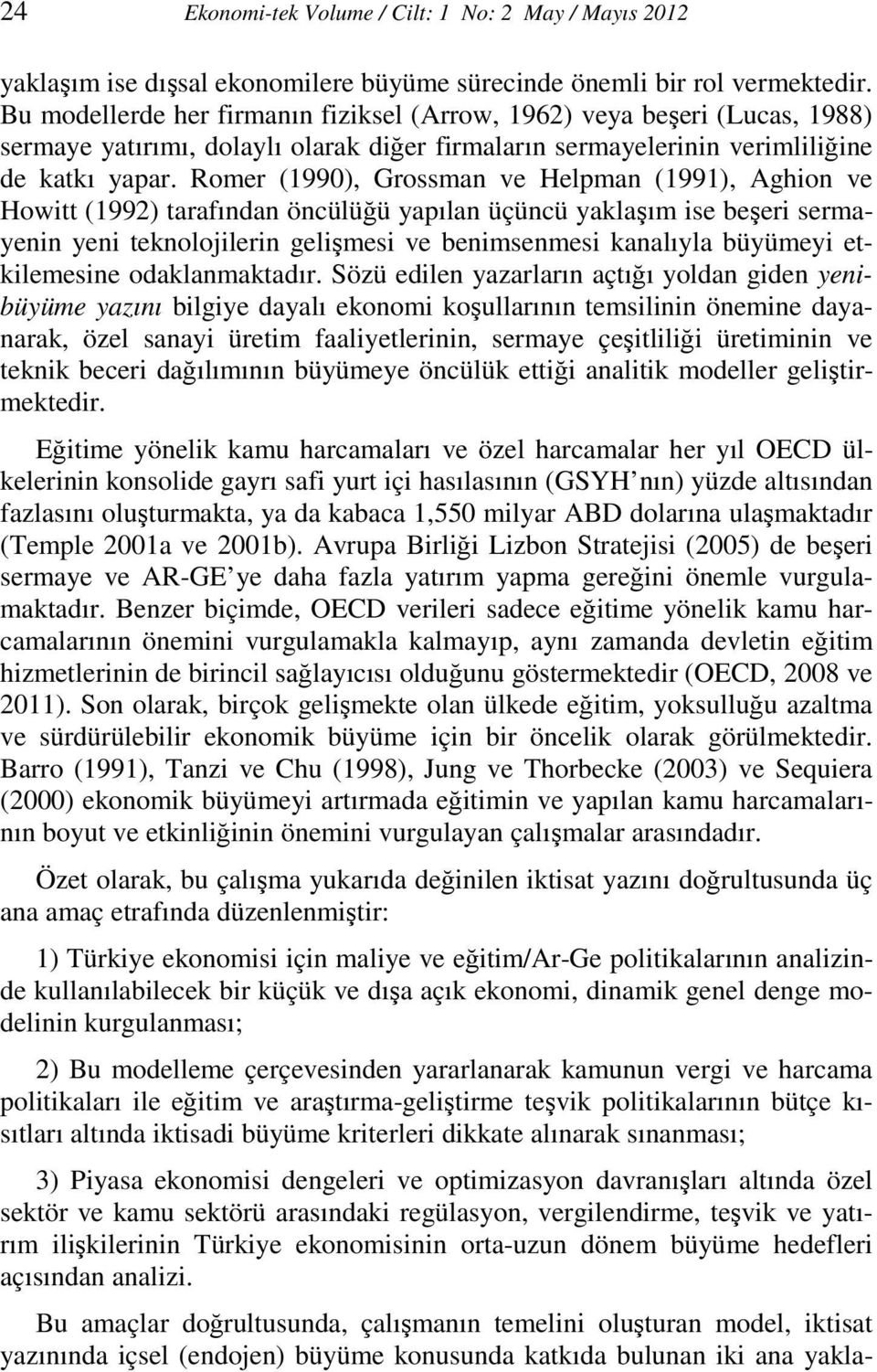 24 Ekonomi-tek Volume / Cilt: 1 No: 2 May / Mayıs 2012

yaklaşım ise dışsal ekonomilere büyüme sürecinde önemli bir rol vermektedir. Bu modellerde her firmanın fiziksel (Arrow, 1962) veya beşeri (Lucas, 1988) sermaye yatırımı, dolaylı olarak diğer firmaların sermayelerinin verimliliğine de katkı yapar. Romer (1990), Grossman ve Helpman (1991), Aghion ve Howitt (1992) tarafından öncülüğü yapılan üçüncü yaklaşım ise beşeri sermayenin yeni teknolojilerin gelişmesi ve benimsenmesi kanalıyla büyümeyi etkilemesine odaklanmaktadır. Sözü edilen yazarların açtığı yoldan giden yenibüyüme yazını bilgiye dayalı ekonomi koşullarının temsilinin önemine dayanarak, özel sanayi üretim faaliyetlerinin, sermaye çeşitliliği üretiminin ve teknik beceri dağılımının büyümeye öncülük ettiği analitik modeller geliştirmektedir.

Eğitime yönelik kamu harcamaları ve özel harcamalar her yıl OECD ülkelerinin konsolide gayrı safi yurt içi hasılasının (GSYH nın) yüzde altısından fazlasını oluşturmakta, ya da kabaca 1,550 milyar ABD dolarına ulaşmaktadır (Temple 2001a ve 2001b). Avrupa Birliği Lizbon Stratejisi (2005) de beşeri sermaye ve AR-GE ye daha fazla yatırım yapma gereğini önemle vurgulamaktadır. Benzer biçimde, OECD verileri sadece eğitime yönelik kamu harcamalarının önemini vurgulamakla kalmayıp, aynı zamanda devletin eğitim hizmetlerinin de birincil sağlayıcısı olduğunu göstermektedir (OECD, 2008 ve 2011). Son olarak, birçok gelişmekte olan ülkede eğitim, yoksulluğu azaltma ve sürdürülebilir ekonomik büyüme için bir öncelik olarak görülmektedir. Barro (1991), Tanzi ve Chu (1998), Jung ve Thorbecke (2003) ve Sequiera (2000) ekonomik büyümeyi artırmada eğitimin ve yapılan kamu harcamalarının boyut ve etkinliğinin önemini vurgulayan çalışmalar arasındadır.

Özet olarak, bu çalışma yukarıda değinilen iktisat yazını doğrultusunda üç ana amaç etrafında düzenlenmiştir:

1) Türkiye ekonomisi için maliye ve eğitim/Ar-Ge politikalarının analizinde kullanılabilecek bir küçük ve dışa açık ekonomi, dinamik genel denge modelinin kurgulanması;

2) Bu modelleme çerçevesinden yararlanarak kamunun vergi ve harcama politikaları ile eğitim ve araştırma-geliştirme teşvik politikalarının bütçe kısıtları altında iktisadi büyüme kriterleri dikkate alınarak sınanması;

3) Piyasa ekonomisi dengeleri ve optimizasyon davranışları altında özel sektör ve kamu sektörü arasındaki regülasyon, vergilendirme, teşvik ve yatırım ilişkilerinin Türkiye ekonomisinin orta-uzun dönem büyüme hedefleri açısından analizi.

Bu amaçlar doğrultusunda, çalışmanın temelini oluşturan model, iktisat yazınında içsel (endojen) büyüme konusunda katkıda bulunan iki ana yakla-